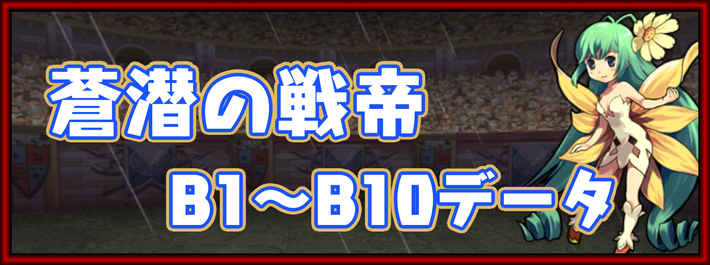 蒼潜の戦帝

B1～B10データ